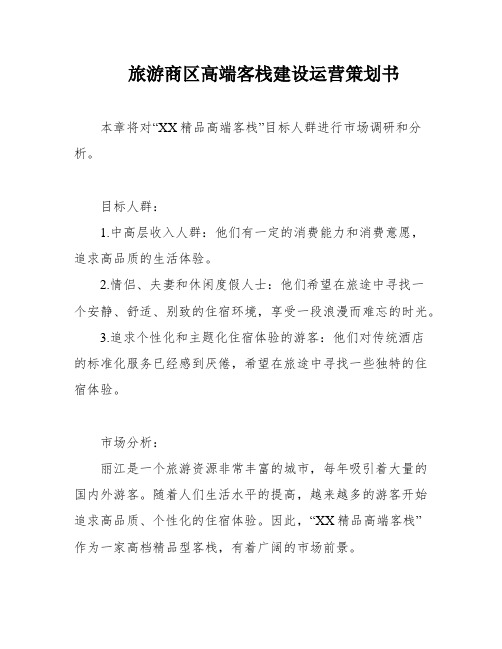 旅游商区高端客栈建设运营策划书

本章将对“XX精品高端客栈”目标人群进行市场调研和分析。

目标人群：

1.中高层收入人群：他们有一定的消费能力和消费意愿，追求高品质的生活体验。

2.情侣、夫妻和休闲度假人士：他们希望在旅途中寻找一个安静、舒适、别致的住宿环境，享受一段浪漫而难忘的时光。

3.追求个性化和主题化住宿体验的游客：他们对传统酒店的标准化服务已经感到厌倦，希望在旅途中寻找一些独特的住宿体验。

市场分析：

丽江是一个旅游资源非常丰富的城市，每年吸引着大量的国内外游客。随着人们生活水平的提高，越来越多的游客开始追求高品质、个性化的住宿体验。因此，“XX精品高端客栈”作为一家高档精品型客栈，有着广阔的市场前景。